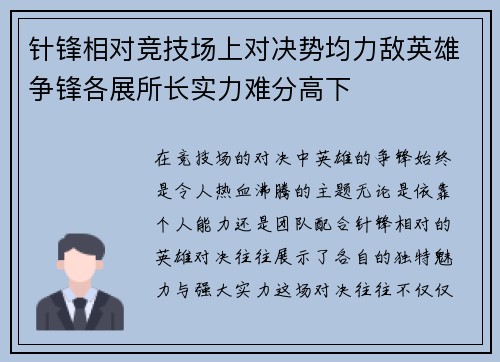 针锋相对竞技场上对决势均力敌英雄争锋各展所长实力难分高下

在竞技场的对决中英雄的争锋始终是令人热血沸腾的主题无论是依靠个人能力还是团队配合针锋相对的英雄对决往往展示了各自的独特魅力与强大实力这场对决往往不仅仅